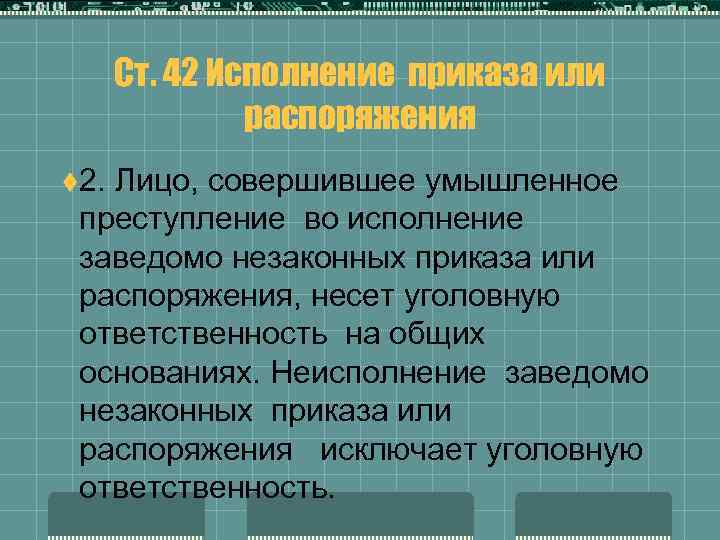 Ст. 42 Исполнение приказа или распоряжения

2. Лицо, совершившее умышленное преступление во исполнение заведомо незаконных приказа или распоряжения, несет уголовную ответственность на общих основаниях. Неисполнение заведомо незаконных приказа или распоряжения исключает уголовную ответственность.